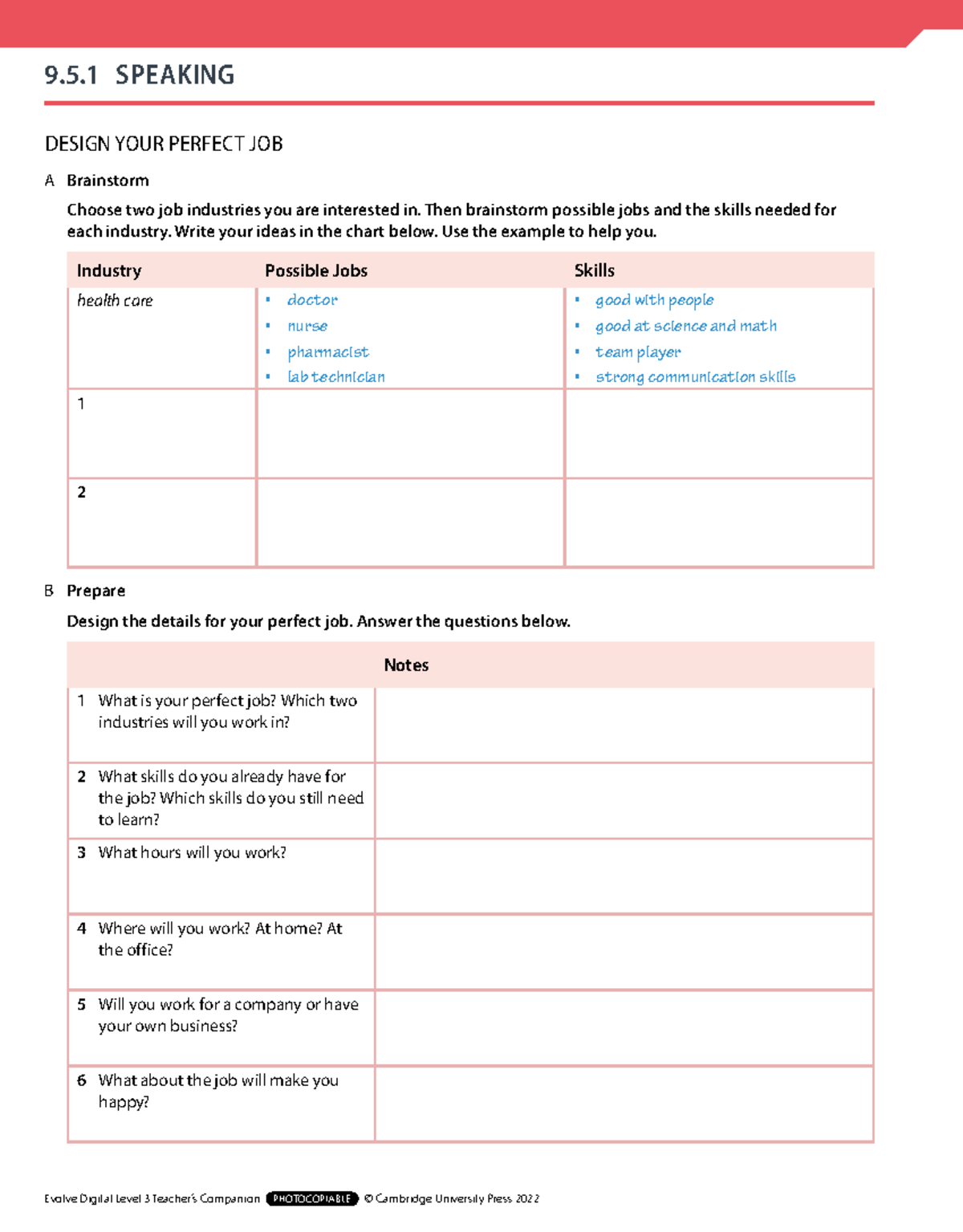 9.5.1 SPEAKING

DESIGN YOUR PERFECT JOB

A Brainstorm

Choose two job industries you are interested in. Then brainstorm possible jobs and the skills needed for each industry. Write your ideas in the chart below. Use the example to help you.

| Industry | Possible Jobs | Skills |
|---|---|---|
| health care | • doctor • nurse • pharmacist • lab technician | • good with people • good at science and math • team player • strong communication skills |
| 1 | | |
| 2 | | |

B Prepare

Design the details for your perfect job. Answer the questions below.

| | Notes |
|---|---|
| 1 What is your perfect job? Which two industries will you work in? | |
| 2 What skills do you already have for the job? Which skills do you still need to learn? | |
| 3 What hours will you work? | |
| 4 Where will you work? At home? At the office? | |
| 5 Will you work for a company or have your own business? | |
| 6 What about the job will make you happy? | |

Evolve Digital Level 3 Teacher's Companion PHOTOCOPIABLE © Cambridge University Press 2022